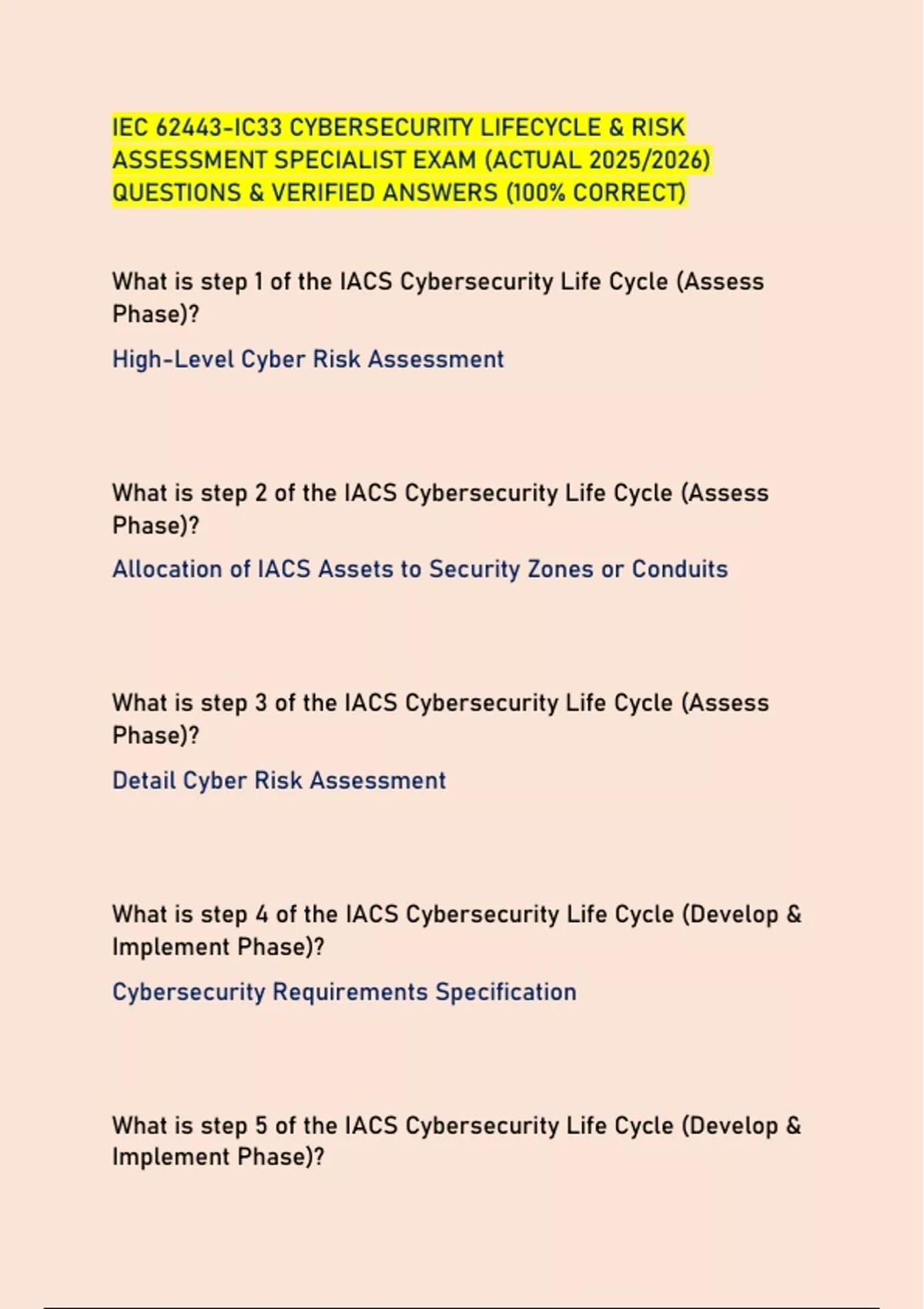 IEC 62443-IC33 CYBERSECURITY LIFECYCLE & RISK ASSESSMENT SPECIALIST EXAM (ACTUAL 2025/2026) QUESTIONS & VERIFIED ANSWERS (100% CORRECT)

What is step 1 of the IACS Cybersecurity Life Cycle (Assess Phase)?

High-Level Cyber Risk Assessment

What is step 2 of the IACS Cybersecurity Life Cycle (Assess Phase)?

Allocation of IACS Assets to Security Zones or Conduits

What is step 3 of the IACS Cybersecurity Life Cycle (Assess Phase)?

Detail Cyber Risk Assessment

What is step 4 of the IACS Cybersecurity Life Cycle (Develop & Implement Phase)?

Cybersecurity Requirements Specification

What is step 5 of the IACS Cybersecurity Life Cycle (Develop & Implement Phase)?